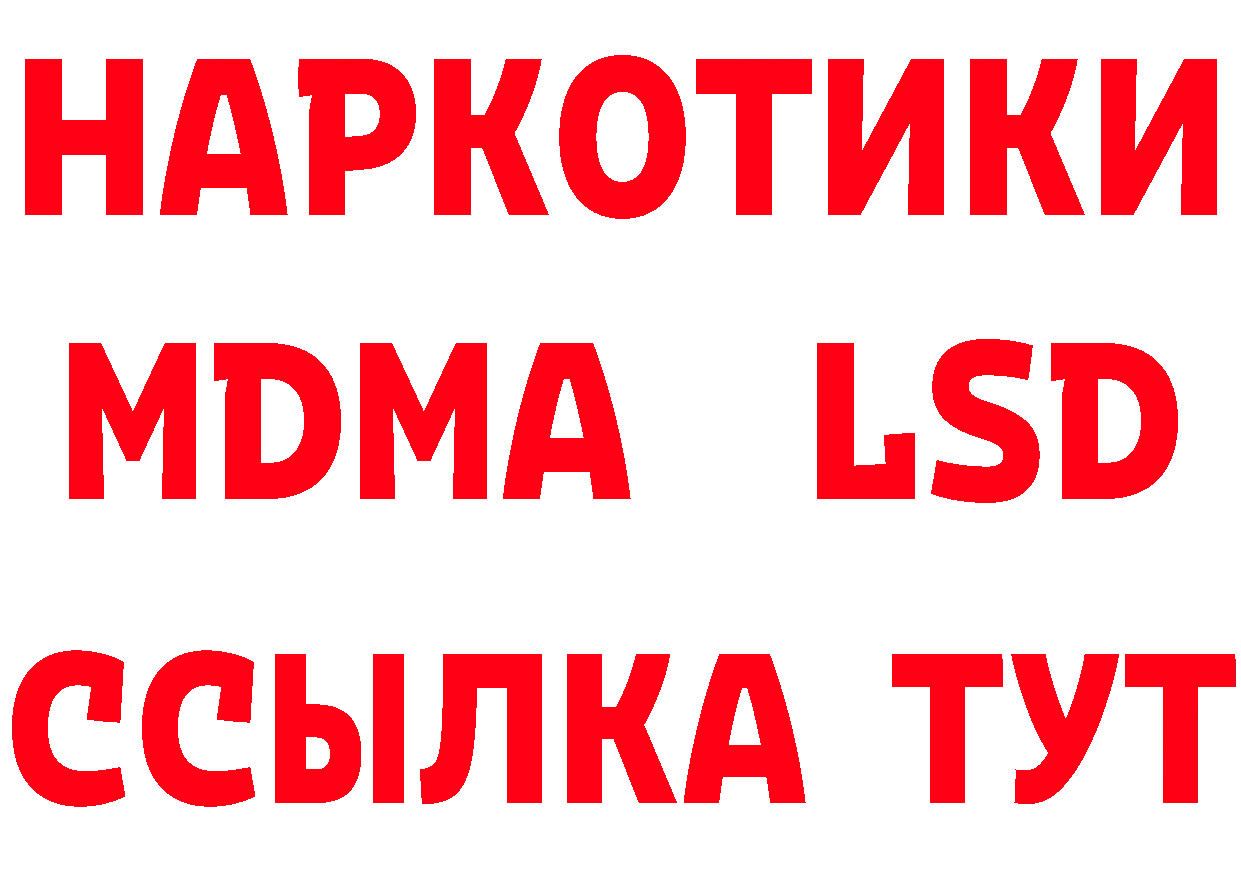 НАРКОТИКИ
MDMA LSD
ССЫЛКА ТУТ